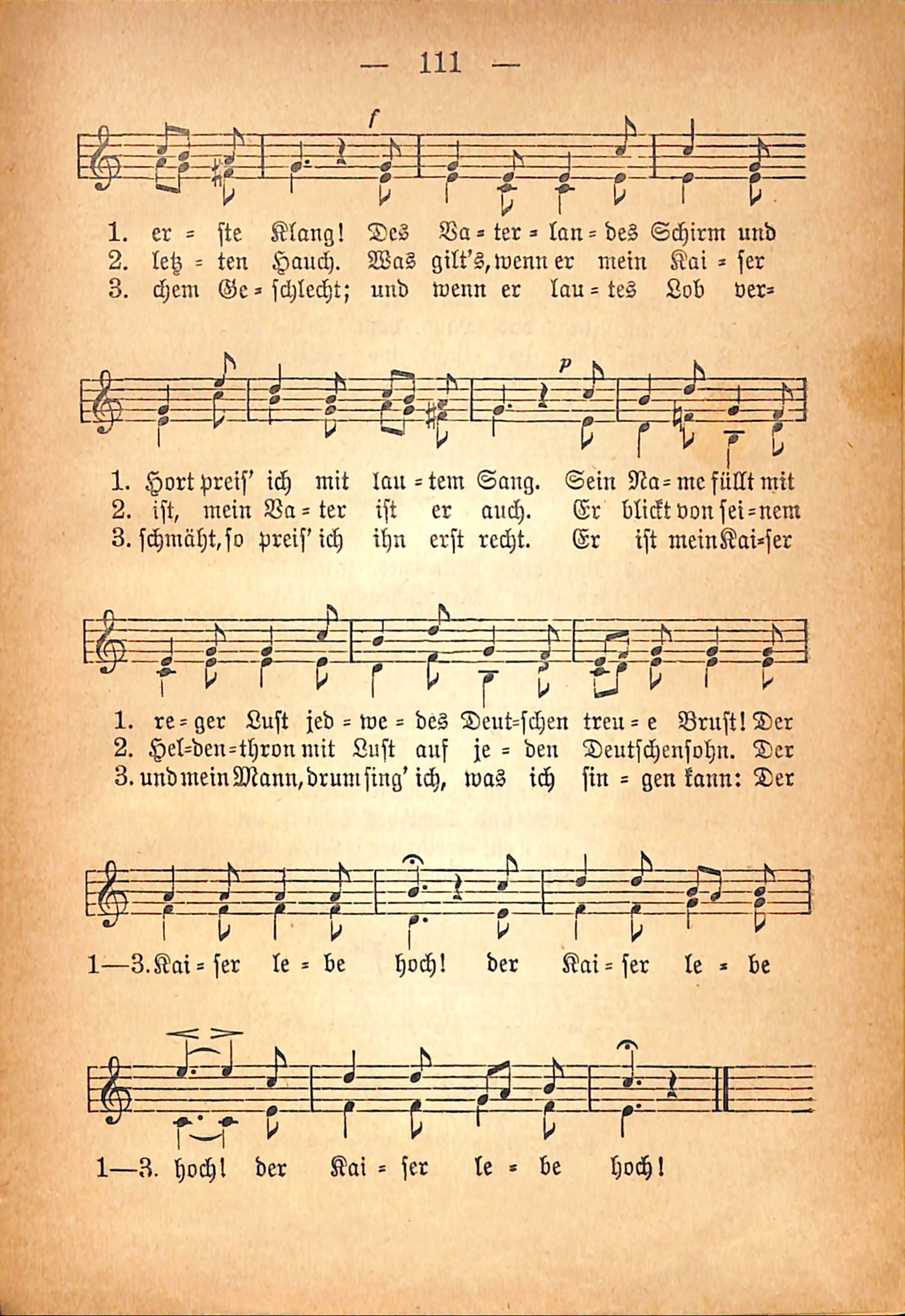 — 111 —

f

1. er = ste Klang! Des Va = ter = lan = des Schirm und
2. letz = ten Hauch. Was gilt's, wenn er mein Kai = ser
3. chem Ge = schlecht; und wenn er lau = tes Lob ver=

p

1. Hort preis' ich mit lau = tem Sang. Sein Na = me füllt mit
2. ist, mein Va = ter ist er auch. Er blickt von sei = nem
3. schmäht, so preis' ich ihn erst recht. Er ist mein Kai=ser

1. re = ger Lust jed = we = des Deut=schen treu = e Brust! Der
2. Hel=den=thron mit Lust auf je = den Deutschensohn. Der
3. und mein Mann, drum sing' ich, was ich sin = gen kann: Der

1—3. Kai = ser le = be hoch! der Kai = ser le = be

1—3. hoch! der Kai = ser le = be hoch!